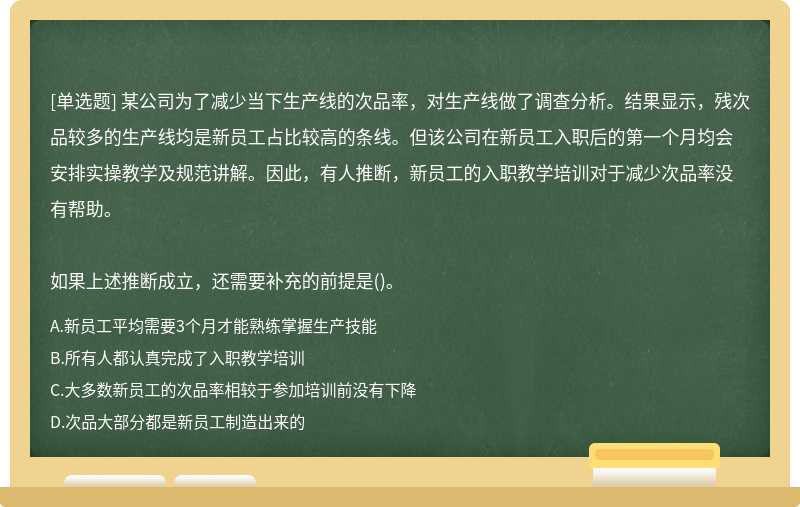 [单选题] 某公司为了减少当下生产线的次品率，对生产线做了调查分析。结果显示，残次品较多的生产线均是新员工占比较高的条线。但该公司在新员工入职后的第一个月均会安排实操教学及规范讲解。因此，有人推断，新员工的入职教学培训对于减少次品率没有帮助。

如果上述推断成立，还需要补充的前提是()。

A.新员工平均需要3个月才能熟练掌握生产技能

B.所有人都认真完成了入职教学培训

C.大多数新员工的次品率相较于参加培训前没有下降

D.次品大部分都是新员工制造出来的